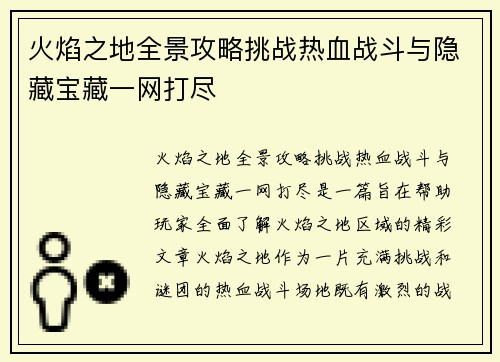 火焰之地全景攻略挑战热血战斗与隐藏宝藏一网打尽

火焰之地全景攻略挑战热血战斗与隐藏宝藏一网打尽是一篇旨在帮助玩家全面了解火焰之地区域的精彩文章火焰之地作为一片充满挑战和谜团的热血战斗场地既有激烈的战